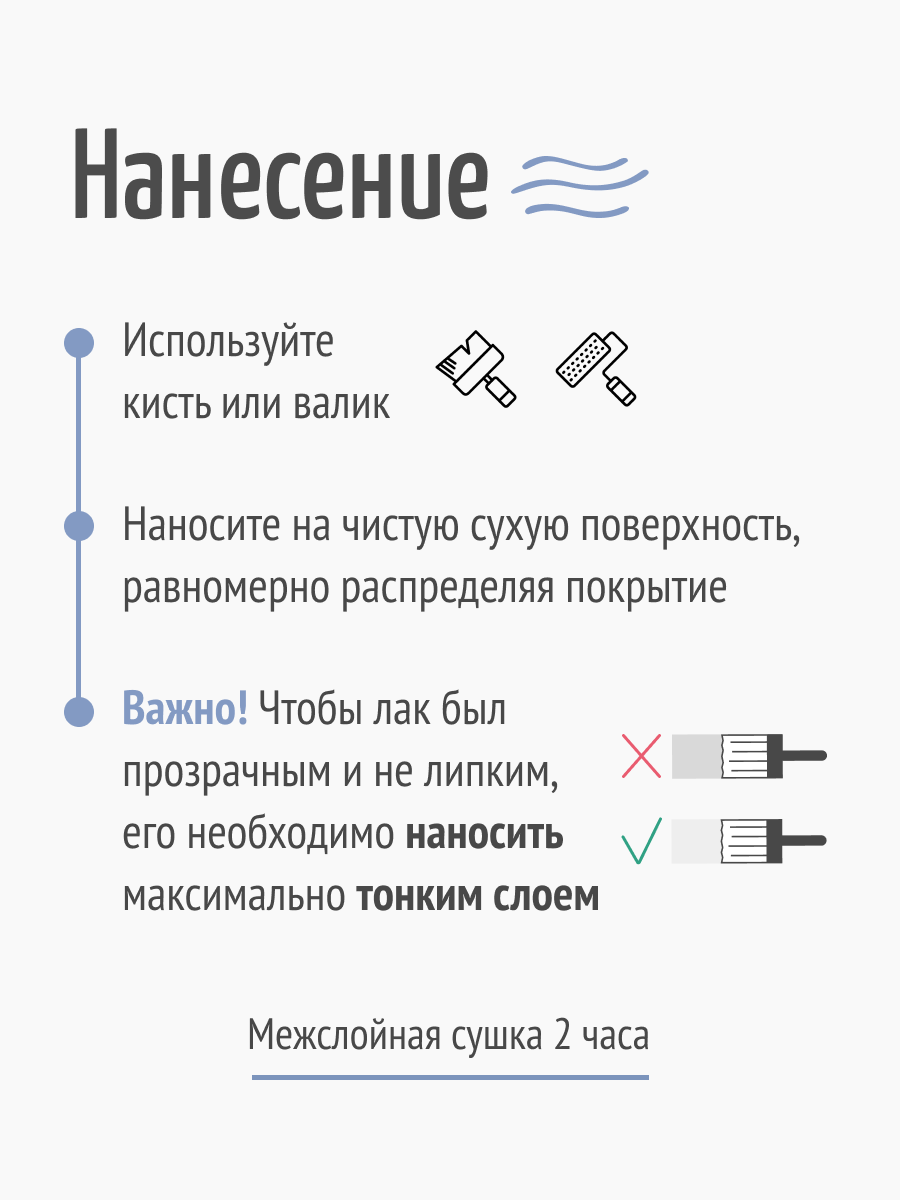 Нанесение

Используйте кисть или валик

Наносите на чистую сухую поверхность, равномерно распределяя покрытие

Важно! Чтобы лак был прозрачным и не липким, его необходимо наносить максимально тонким слоем

Межслойная сушка 2 часа